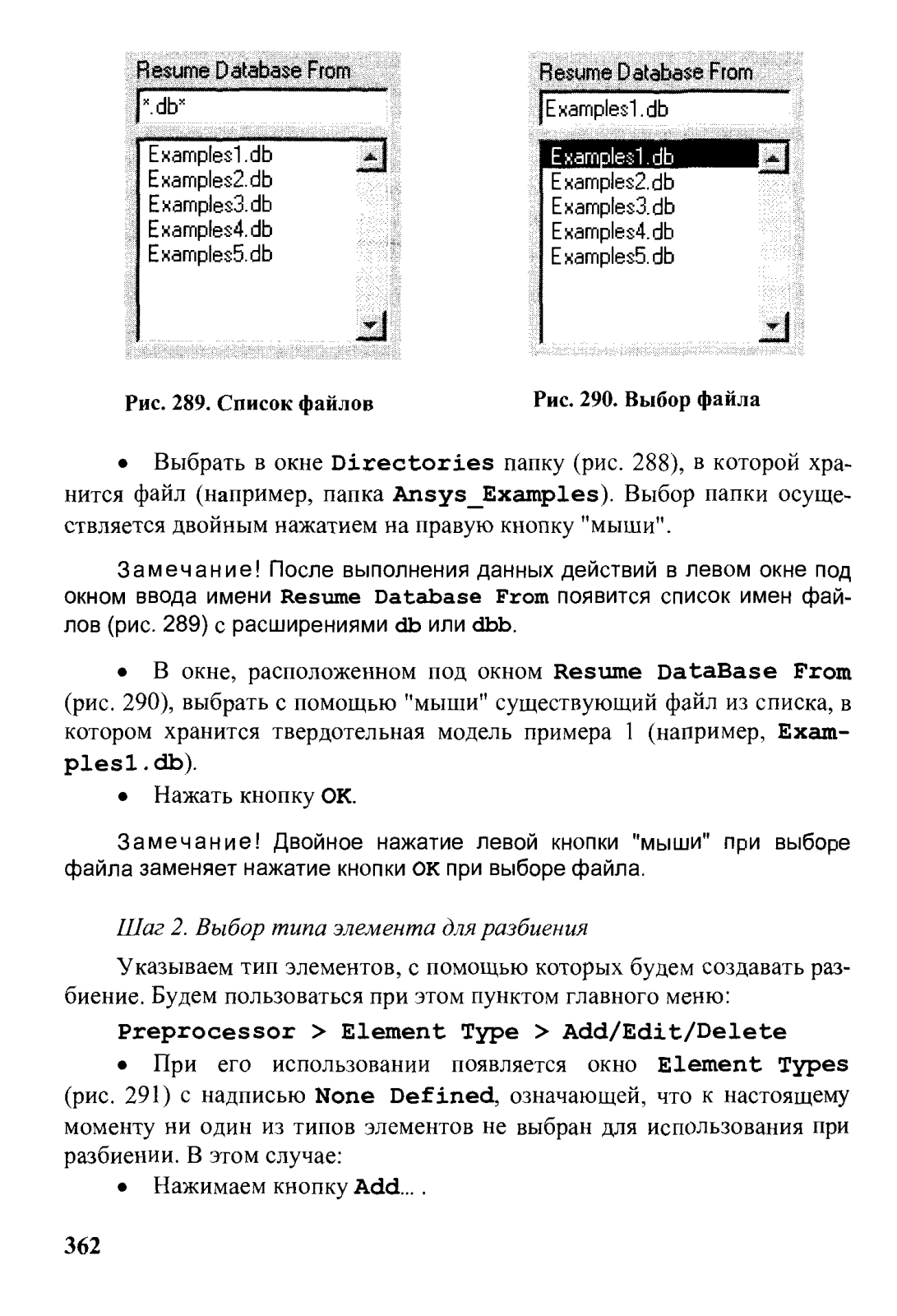 Resume Database From

*.db*

Examples1.db
Examples2.db
Examples3.db
Examples4.db
Examples5.db

Рис. 289. Список файлов

Resume Database From

Examples1.db

Examples1.db
Examples2.db
Examples3.db
Examples4.db
Examples5.db

Рис. 290. Выбор файла

• Выбрать в окне Directories папку (рис. 288), в которой хранится файл (например, папка Ansys_Examples). Выбор папки осуществляется двойным нажатием на правую кнопку "мыши".

Замечание! После выполнения данных действий в левом окне под окном ввода имени Resume Database From появится список имен файлов (рис. 289) с расширениями db или dbb.

• В окне, расположенном под окном Resume DataBase From (рис. 290), выбрать с помощью "мыши" существующий файл из списка, в котором хранится твердотельная модель примера 1 (например, Examples1.db).

• Нажать кнопку OK.

Замечание! Двойное нажатие левой кнопки "мыши" при выборе файла заменяет нажатие кнопки OK при выборе файла.

Шаг 2. Выбор типа элемента для разбиения

Указываем тип элементов, с помощью которых будем создавать разбиение. Будем пользоваться при этом пунктом главного меню:

Preprocessor > Element Type > Add/Edit/Delete

• При его использовании появляется окно Element Types (рис. 291) с надписью None Defined, означающей, что к настоящему моменту ни один из типов элементов не выбран для использования при разбиении. В этом случае:

• Нажимаем кнопку Add... .

362